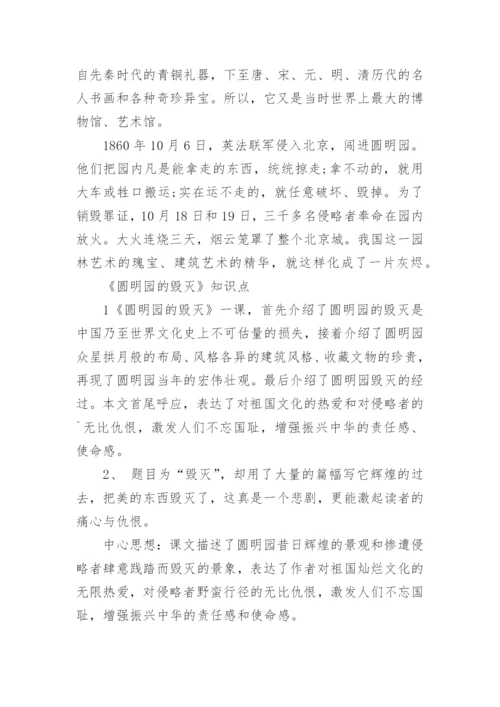 自先秦时代的青铜礼器，下至唐、宋、元、明、清历代的名人书画和各种奇珍异宝。所以，它又是当时世界上最大的博物馆、艺术馆。

1860 年 10 月 6 日，英法联军侵入北京，闯进圆明园。他们把园内凡是能拿走的东西，统统掠走;拿不动的，就用大车或牲口搬运;实在运不走的，就任意破坏、毁掉。为了销毁罪证，10 月 18 日和 19 日，三千多名侵略者奉命在园内放火。大火连烧三天，烟云笼罩了整个北京城。我国这一园林艺术的瑰宝、建筑艺术的精华，就这样化成了一片灰烬。

《圆明园的毁灭》知识点

1《圆明园的毁灭》一课，首先介绍了圆明园的毁灭是中国乃至世界文化史上不可估量的损失，接着介绍了圆明园众星拱月般的布局、风格各异的建筑风格、收藏文物的珍贵，再现了圆明园当年的宏伟壮观。最后介绍了圆明园毁灭的经过。本文首尾呼应，表达了对祖国文化的热爱和对侵略者的`无比仇恨，激发人们不忘国耻，增强振兴中华的责任感、使命感。

2、 题目为“毁灭”，却用了大量的篇幅写它辉煌的过去，把美的东西毁灭了，这真是一个悲剧，更能激起读者的痛心与仇恨。

中心思想：课文描述了圆明园昔日辉煌的景观和惨遭侵略者肆意践踏而毁灭的景象，表达了作者对祖国灿烂文化的无限热爱，对侵略者野蛮行径的无比仇恨，激发人们不忘国耻，增强振兴中华的责任感和使命感。